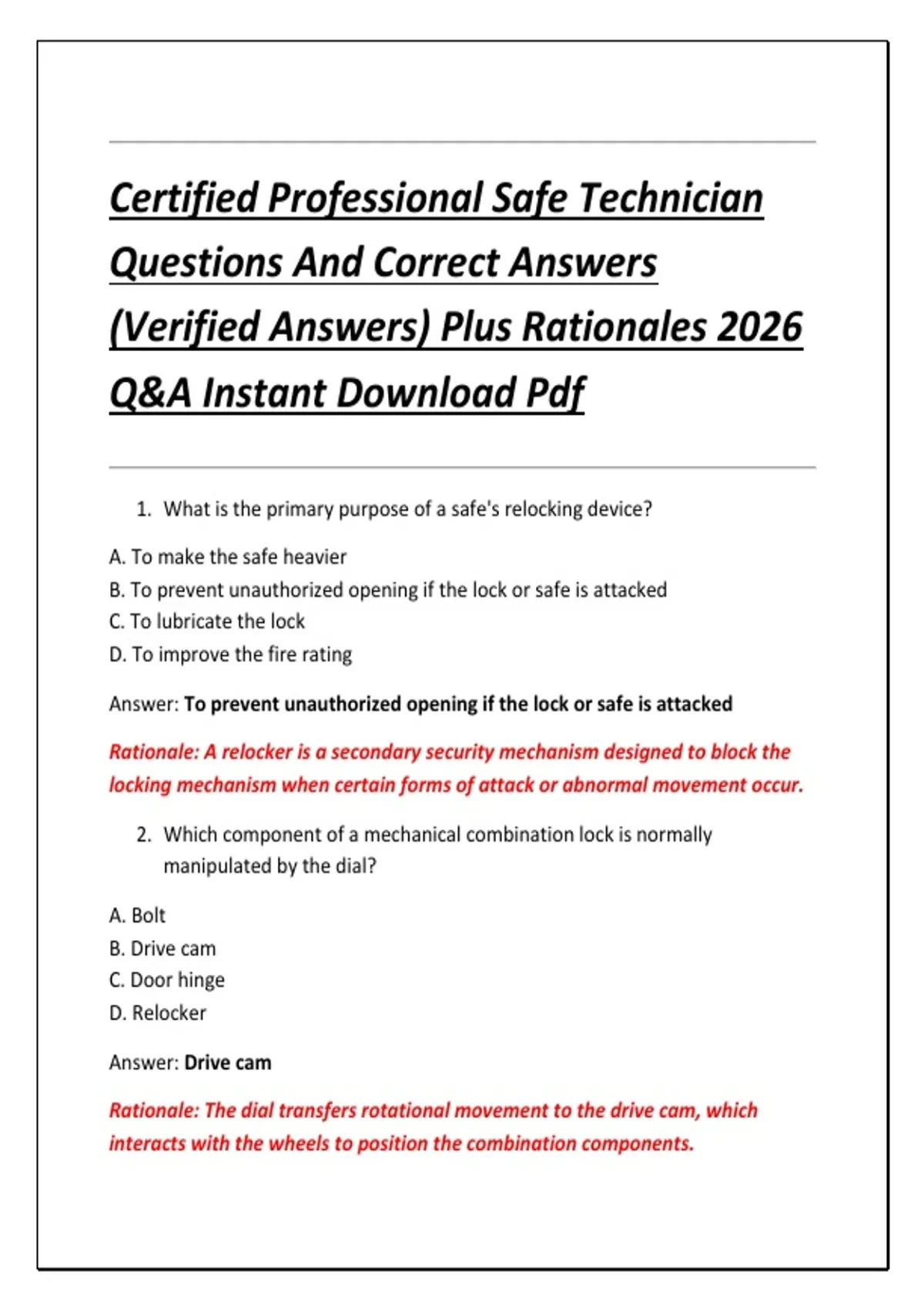 Certified Professional Safe Technician Questions And Correct Answers (Verified Answers) Plus Rationales 2026 Q&A Instant Download Pdf

1. What is the primary purpose of a safe's relocking device?

A. To make the safe heavier
B. To prevent unauthorized opening if the lock or safe is attacked
C. To lubricate the lock
D. To improve the fire rating

Answer: To prevent unauthorized opening if the lock or safe is attacked

Rationale: A relocker is a secondary security mechanism designed to block the locking mechanism when certain forms of attack or abnormal movement occur.

2. Which component of a mechanical combination lock is normally manipulated by the dial?

A. Bolt
B. Drive cam
C. Door hinge
D. Relocker

Answer: Drive cam

Rationale: The dial transfers rotational movement to the drive cam, which interacts with the wheels to position the combination components.